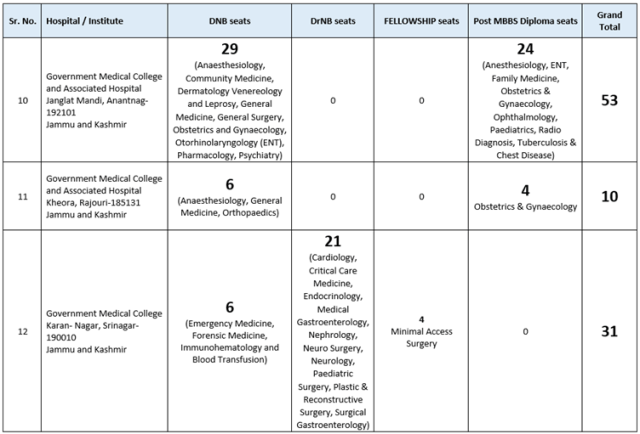 | Sr. No. | Hospital / Institute | DNB seats | DrNB seats | FELLOWSHIP seats | Post MBBS Diploma seats | Grand Total |
|---|---|---|---|---|---|---|
| 10 | Government Medical College and Associated Hospital Janglat Mandi, Anantnag-192101 Jammu and Kashmir | 29 (Anaesthesiology, Community Medicine, Dermatology Venereology and Leprosy, General Medicine, General Surgery, Obstetrics and Gynaecology, Otorhinolaryngology (ENT), Pharmacology, Psychiatry) | 0 | 0 | 24 (Anesthesiology, ENT, Family Medicine, Obstetrics & Gynaecology, Ophthalmology, Paediatrics, Radio Diagnosis, Tuberculosis & Chest Disease) | 53 |
| 11 | Government Medical College and Associated Hospital Kheora, Rajouri-185131 Jammu and Kashmir | 6 (Anaesthesiology, General Medicine, Orthopaedics) | 0 | 0 | 4 Obstetrics & Gynaecology | 10 |
| 12 | Government Medical College Karan- Nagar, Srinagar-190010 Jammu and Kashmir | 6 (Emergency Medicine, Forensic Medicine, Immunohematology and Blood Transfusion) | 21 (Cardiology, Critical Care Medicine, Endocrinology, Medical Gastroenterology, Nephrology, Neuro Surgery, Neurology, Paediatric Surgery, Plastic & Reconstructive Surgery, Surgical Gastroenterology) | 4 Minimal Access Surgery | 0 | 31 |